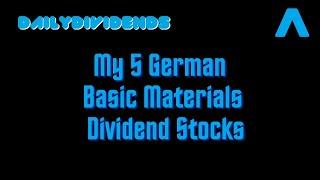 DAILYDIVIDENDS

My 5 German Basic Materials Dividend Stocks